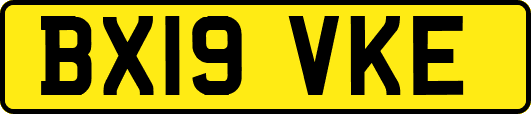 BX19 VKE